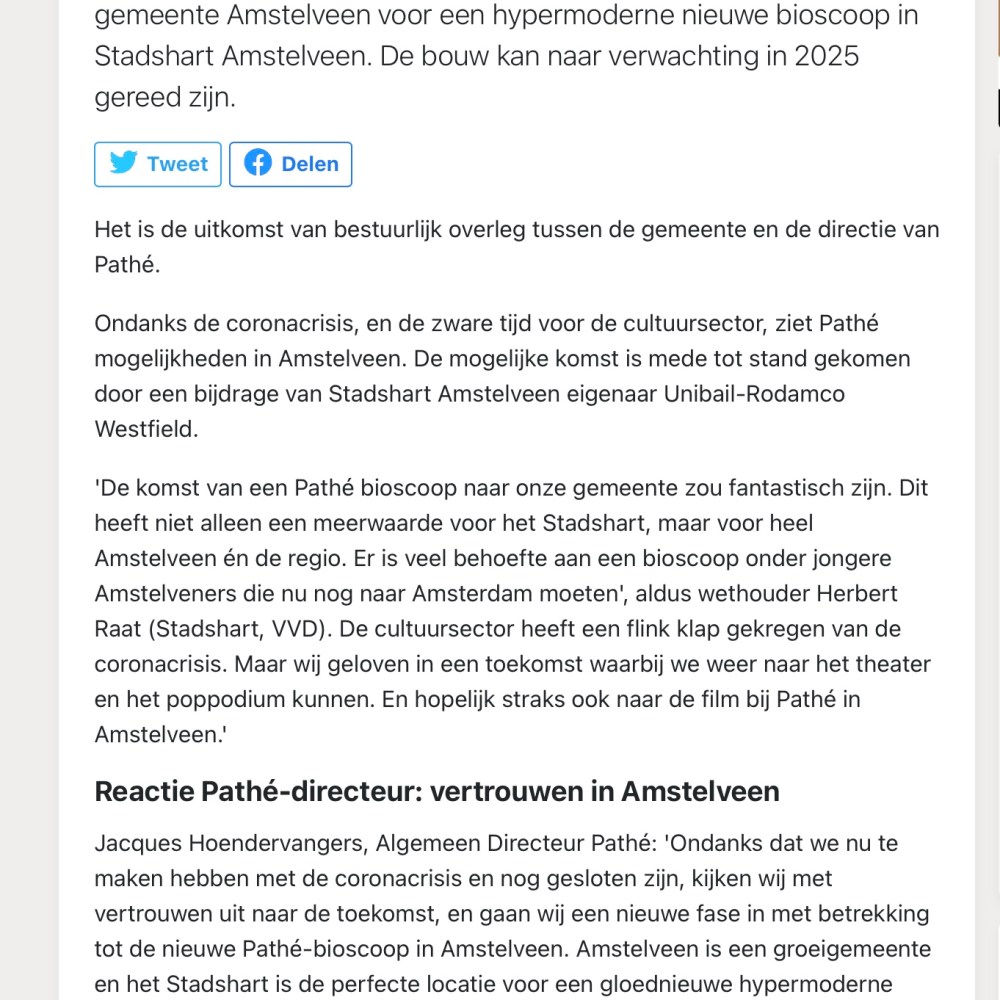 gemeente Amstelveen voor een hypermoderne nieuwe bioscoop in Stadshart Amstelveen. De bouw kan naar verwachting in 2025 gereed zijn.

Tweet
Delen

Het is de uitkomst van bestuurlijk overleg tussen de gemeente en de directie van Pathé.

Ondanks de coronacrisis, en de zware tijd voor de cultuursector, ziet Pathé mogelijkheden in Amstelveen. De mogelijke komst is mede tot stand gekomen door een bijdrage van Stadshart Amstelveen eigenaar Unibail-Rodamco Westfield.

'De komst van een Pathé bioscoop naar onze gemeente zou fantastisch zijn. Dit heeft niet alleen een meerwaarde voor het Stadshart, maar voor heel Amstelveen én de regio. Er is veel behoefte aan een bioscoop onder jongere Amstelveners die nu nog naar Amsterdam moeten', aldus wethouder Herbert Raat (Stadshart, VVD). De cultuursector heeft een flink klap gekregen van de coronacrisis. Maar wij geloven in een toekomst waarbij we weer naar het theater en het poppodium kunnen. En hopelijk straks ook naar de film bij Pathé in Amstelveen.'

Reactie Pathé-directeur: vertrouwen in Amstelveen

Jacques Hoendervangers, Algemeen Directeur Pathé: 'Ondanks dat we nu te maken hebben met de coronacrisis en nog gesloten zijn, kijken wij met vertrouwen uit naar de toekomst, en gaan wij een nieuwe fase in met betrekking tot de nieuwe Pathé-bioscoop in Amstelveen. Amstelveen is een groeigemeente en het Stadshart is de perfecte locatie voor een gloednieuwe hypermoderne